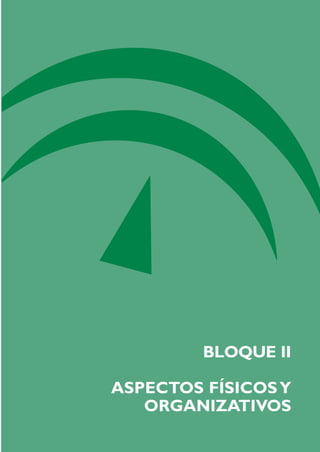 BLOQUE II

ASPECTOS FÍSICOS Y ORGANIZATIVOS